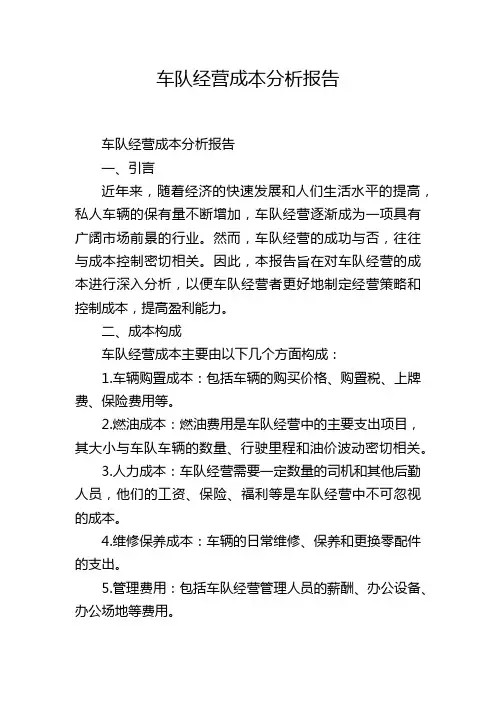 车队经营成本分析报告

车队经营成本分析报告

一、引言

近年来，随着经济的快速发展和人们生活水平的提高，私人车辆的保有量不断增加，车队经营逐渐成为一项具有广阔市场前景的行业。然而，车队经营的成功与否，往往与成本控制密切相关。因此，本报告旨在对车队经营的成本进行深入分析，以便车队经营者更好地制定经营策略和控制成本，提高盈利能力。

二、成本构成

车队经营成本主要由以下几个方面构成：

1.车辆购置成本：包括车辆的购买价格、购置税、上牌费、保险费用等。

2.燃油成本：燃油费用是车队经营中的主要支出项目，其大小与车队车辆的数量、行驶里程和油价波动密切相关。

3.人力成本：车队经营需要一定数量的司机和其他后勤人员，他们的工资、保险、福利等是车队经营中不可忽视的成本。

4.维修保养成本：车辆的日常维修、保养和更换零配件的支出。

5.管理费用：包括车队经营管理人员的薪酬、办公设备、办公场地等费用。